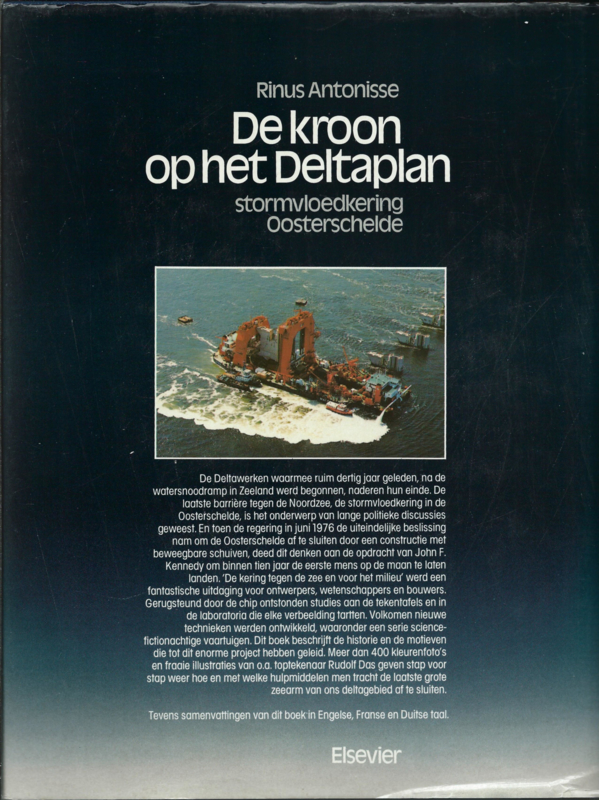 Rinus Antonisse

De kroon op het Deltaplan

stormvloedkering Oosterschelde

De Deltawerken waarmee ruim dertig jaar geleden, na de watersnoodramp in Zeeland werd begonnen, naderen hun einde. De laatste barrière tegen de Noordzee, de stormvloedkering in de Oosterschelde, is het onderwerp van lange politieke discussies geweest. En toen de regering in juni 1976 de uiteindelijke beslissing nam om de Oosterschelde af te sluiten door een constructie met beweegbare schuiven, deed dit denken aan de opdracht van John F. Kennedy om binnen tien jaar de eerste mens op de maan te laten landen. 'De kering tegen de zee en voor het milieu' werd een fantastische uitdaging voor ontwerpers, wetenschappers en bouwers. Gerugsteund door de chip ontstonden studies aan de tekentafels en in de laboratoria die elke verbeelding tartten. Volkomen nieuwe technieken werden ontwikkeld, waaronder een serie sciencefictionachtige vaartuigen. Dit boek beschrijft de historie en de motieven die tot dit enorme project hebben geleid. Meer dan 400 kleurenfoto's en fraaie illustraties van o.a. toptekenaar Rudolf Das geven stap voor stap weer hoe en met welke hulpmiddelen men tracht de laatste grote zeearm van ons deltagebied af te sluiten.

Tevens samenvattingen van dit boek in Engelse, Franse en Duitse taal.

Elsevier